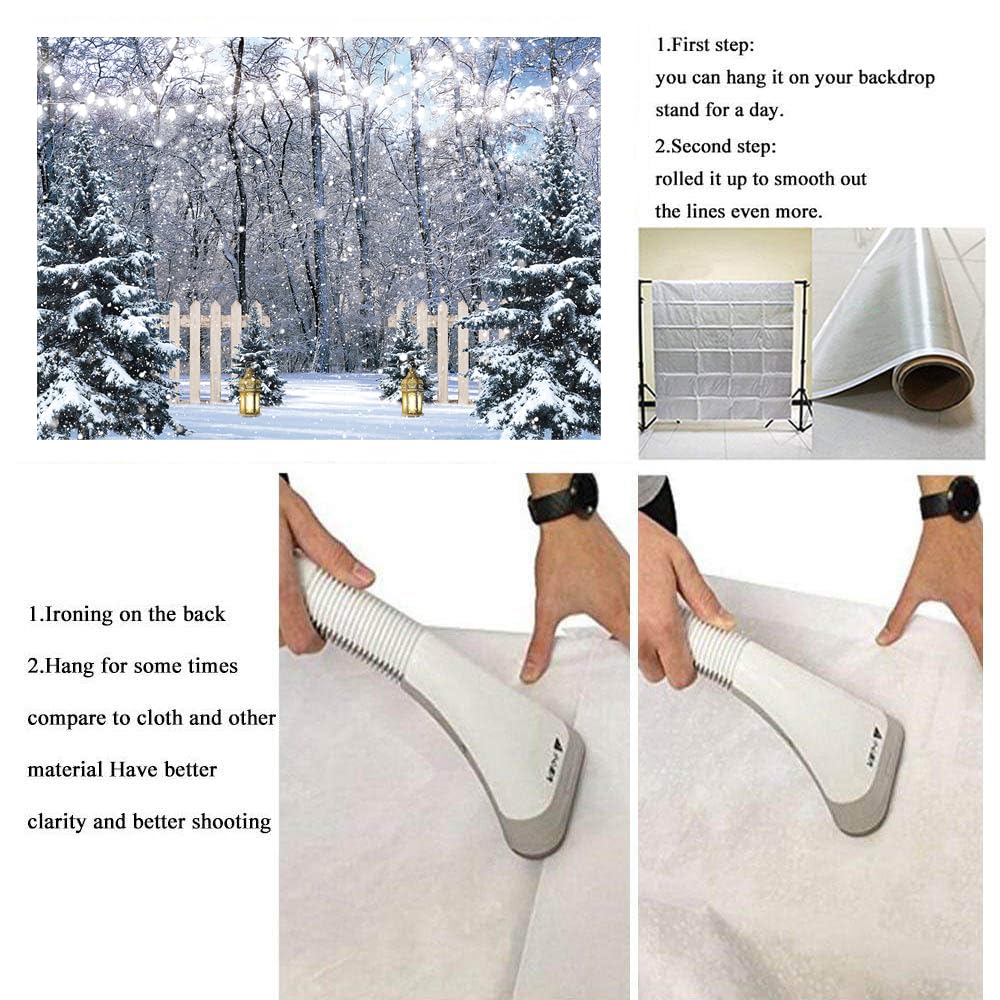 1.First step:
you can hang it on your backdrop stand for a day.
2.Second step:
rolled it up to smooth out the lines even more.

1.Ironing on the back
2.Hang for some times compare to cloth and other material Have better clarity and better shooting